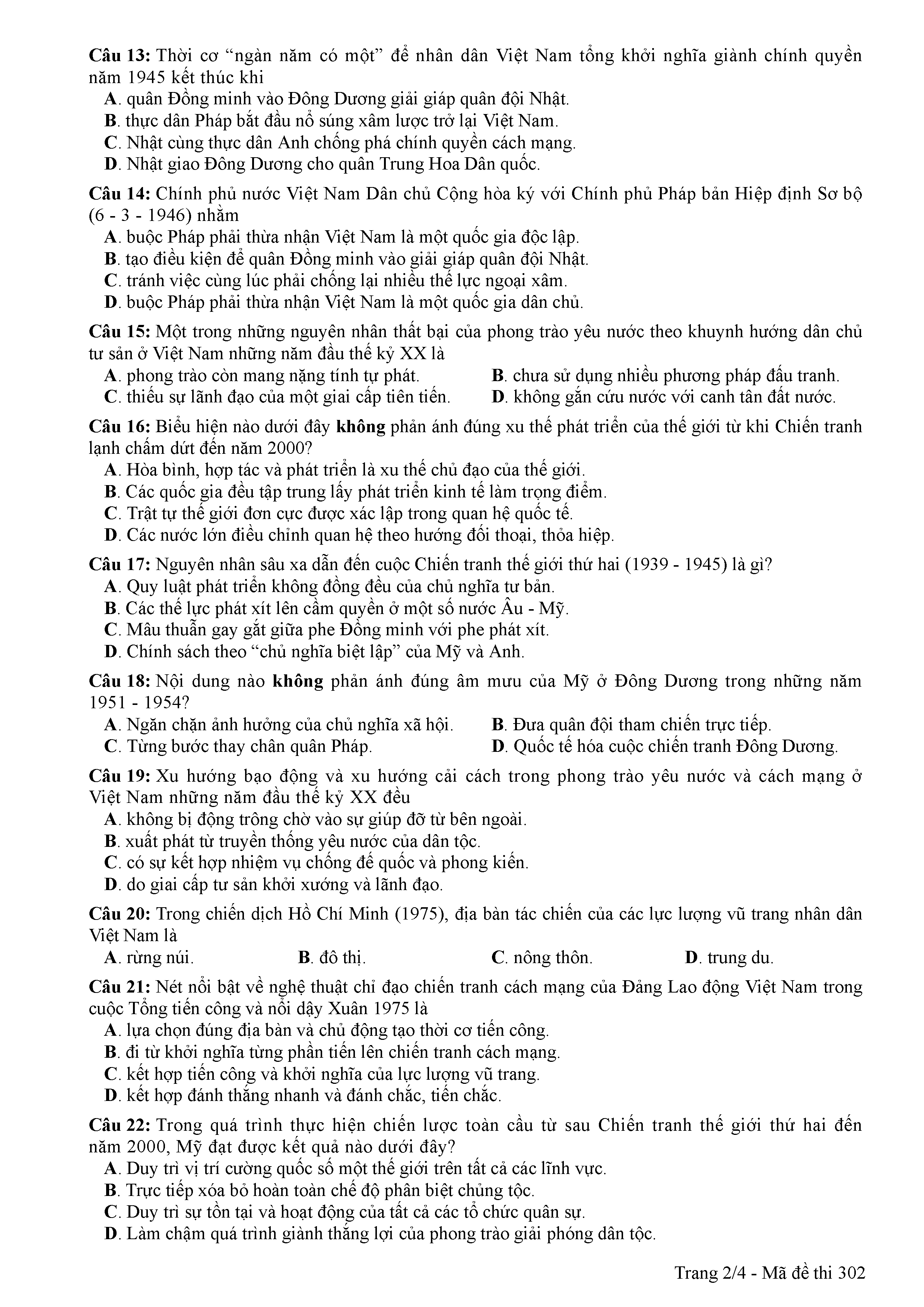 Câu 13: Thời cơ “ngàn năm có một” để nhân dân Việt Nam tổng khởi nghĩa giành chính quyền năm 1945 kết thúc khi
A. quân Đồng minh vào Đông Dương giải giáp quân đội Nhật.
B. thực dân Pháp bắt đầu nổ súng xâm lược trở lại Việt Nam.
C. Nhật cùng thực dân Anh chống phá chính quyền cách mạng.
D. Nhật giao Đông Dương cho quân Trung Hoa Dân quốc.

Câu 14: Chính phủ nước Việt Nam Dân chủ Cộng hòa ký với Chính phủ Pháp bản Hiệp định Sơ bộ (6 - 3 - 1946) nhằm
A. buộc Pháp phải thừa nhận Việt Nam là một quốc gia độc lập.
B. tạo điều kiện để quân Đồng minh vào giải giáp quân đội Nhật.
C. tránh việc cùng lúc phải chống lại nhiều thế lực ngoại xâm.
D. buộc Pháp phải thừa nhận Việt Nam là một quốc gia dân chủ.

Câu 15: Một trong những nguyên nhân thất bại của phong trào yêu nước theo khuynh hướng dân chủ tư sản ở Việt Nam những năm đầu thế kỷ XX là
A. phong trào còn mang nặng tính tự phát.
B. chưa sử dụng nhiều phương pháp đấu tranh.
C. thiếu sự lãnh đạo của một giai cấp tiên tiến.
D. không gắn cứu nước với canh tân đất nước.

Câu 16: Biểu hiện nào dưới đây không phản ánh đúng xu thế phát triển của thế giới từ khi Chiến tranh lạnh chấm dứt đến năm 2000?
A. Hòa bình, hợp tác và phát triển là xu thế chủ đạo của thế giới.
B. Các quốc gia đều tập trung lấy phát triển kinh tế làm trọng điểm.
C. Trật tự thế giới đơn cực được xác lập trong quan hệ quốc tế.
D. Các nước lớn điều chỉnh quan hệ theo hướng đối thoại, thỏa hiệp.

Câu 17: Nguyên nhân sâu xa dẫn đến cuộc Chiến tranh thế giới thứ hai (1939 - 1945) là gì?
A. Quy luật phát triển không đồng đều của chủ nghĩa tư bản.
B. Các thế lực phát xít lên cầm quyền ở một số nước Âu - Mỹ.
C. Mâu thuẫn gay gắt giữa phe Đồng minh với phe phát xít.
D. Chính sách theo “chủ nghĩa biệt lập” của Mỹ và Anh.

Câu 18: Nội dung nào không phản ánh đúng âm mưu của Mỹ ở Đông Dương trong những năm 1951 - 1954?
A. Ngăn chặn ảnh hưởng của chủ nghĩa xã hội.
B. Đưa quân đội tham chiến trực tiếp.
C. Từng bước thay chân quân Pháp.
D. Quốc tế hóa cuộc chiến tranh Đông Dương.

Câu 19: Xu hướng bạo động và xu hướng cải cách trong phong trào yêu nước và cách mạng ở Việt Nam những năm đầu thế kỷ XX đều
A. không bị động trông chờ vào sự giúp đỡ từ bên ngoài.
B. xuất phát từ truyền thống yêu nước của dân tộc.
C. có sự kết hợp nhiệm vụ chống đế quốc và phong kiến.
D. do giai cấp tư sản khởi xướng và lãnh đạo.

Câu 20: Trong chiến dịch Hồ Chí Minh (1975), địa bàn tác chiến của các lực lượng vũ trang nhân dân Việt Nam là
A. rừng núi.
B. đô thị.
C. nông thôn.
D. trung du.

Câu 21: Nét nổi bật về nghệ thuật chỉ đạo chiến tranh cách mạng của Đảng Lao động Việt Nam trong cuộc Tổng tiến công và nổi dậy Xuân 1975 là
A. lựa chọn đúng địa bàn và chủ động tạo thời cơ tiến công.
B. đi từ khởi nghĩa từng phần tiến lên chiến tranh cách mạng.
C. kết hợp tiến công và khởi nghĩa của lực lượng vũ trang.
D. kết hợp đánh thắng nhanh và đánh chắc, tiến chắc.

Câu 22: Trong quá trình thực hiện chiến lược toàn cầu từ sau Chiến tranh thế giới thứ hai đến năm 2000, Mỹ đạt được kết quả nào dưới đây?
A. Duy trì vị trí cường quốc số một thế giới trên tất cả các lĩnh vực.
B. Trực tiếp xóa bỏ hoàn toàn chế độ phân biệt chủng tộc.
C. Duy trì sự tồn tại và hoạt động của tất cả các tổ chức quân sự.
D. Làm chậm quá trình giành thắng lợi của phong trào giải phóng dân tộc.

Trang 2/4 - Mã đề thi 302